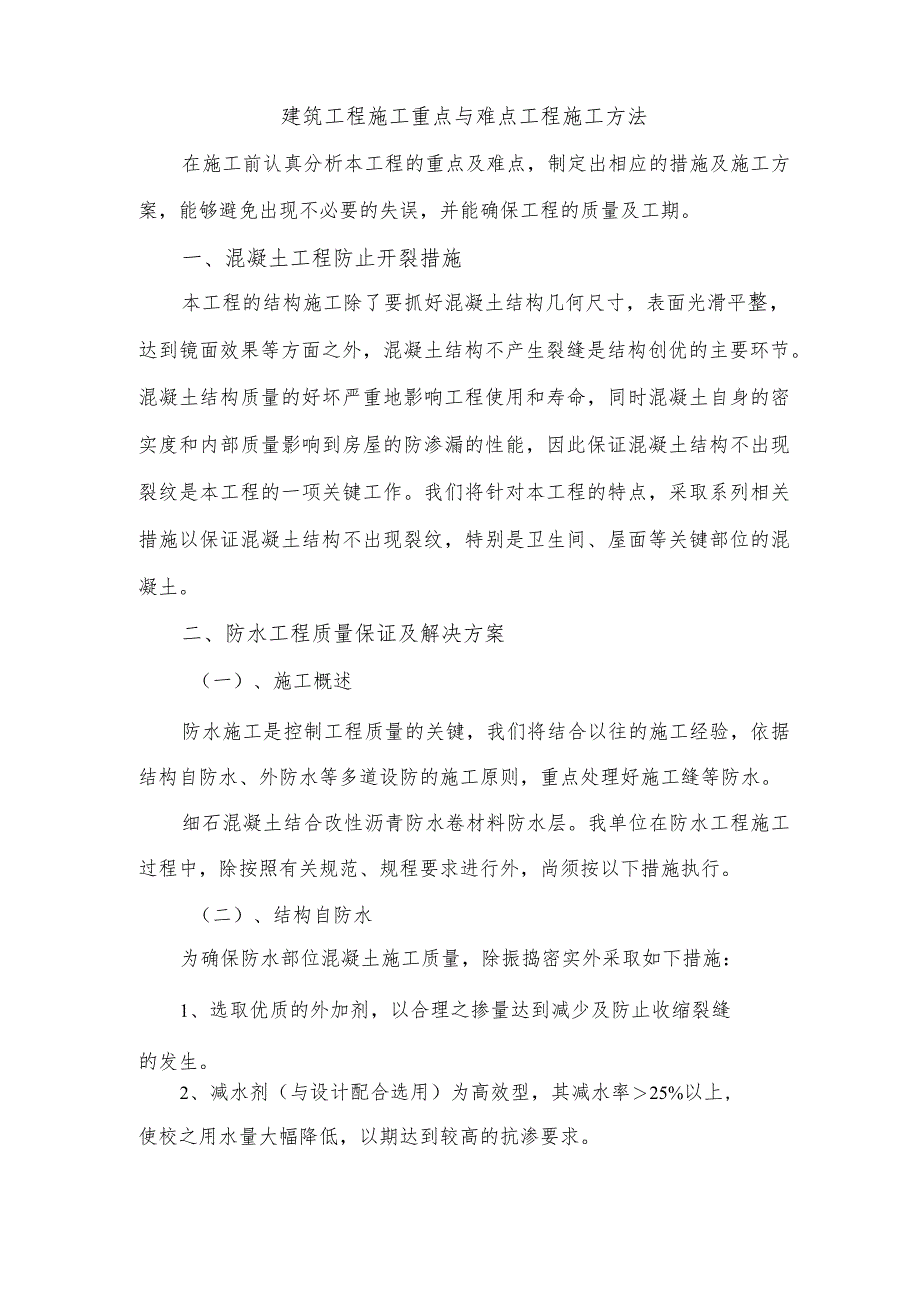 建筑工程施工重点与难点工程施工方法

在施工前认真分析本工程的重点及难点，制定出相应的措施及施工方案，能够避免出现不必要的失误，并能确保工程的质量及工期。

一、混凝土工程防止开裂措施

本工程的结构施工除了要抓好混凝土结构几何尺寸，表面光滑平整，达到镜面效果等方面之外，混凝土结构不产生裂缝是结构创优的主要环节。混凝土结构质量的好坏严重地影响工程使用和寿命，同时混凝土自身的密实度和内部质量影响到房屋的防渗漏的性能，因此保证混凝土结构不出现裂纹是本工程的一项关键工作。我们将针对本工程的特点，采取系列相关措施以保证混凝土结构不出现裂纹，特别是卫生间、屋面等关键部位的混凝土。

二、防水工程质量保证及解决方案

（一）、施工概述

防水施工是控制工程质量的关键，我们将结合以往的施工经验，依据结构自防水、外防水等多道设防的施工原则，重点处理好施工缝等防水。

细石混凝土结合改性沥青防水卷材料防水层。我单位在防水工程施工过程中，除按照有关规范、规程要求进行外，尚须按以下措施执行。

（二）、结构自防水

为确保防水部位混凝土施工质量，除振捣密实外采取如下措施：

1、选取优质的外加剂，以合理之掺量达到减少及防止收缩裂缝的发生。

2、减水剂（与设计配合选用）为高效型，其减水率＞25%以上，使校之用水量大幅降低，以期达到较高的抗渗要求。